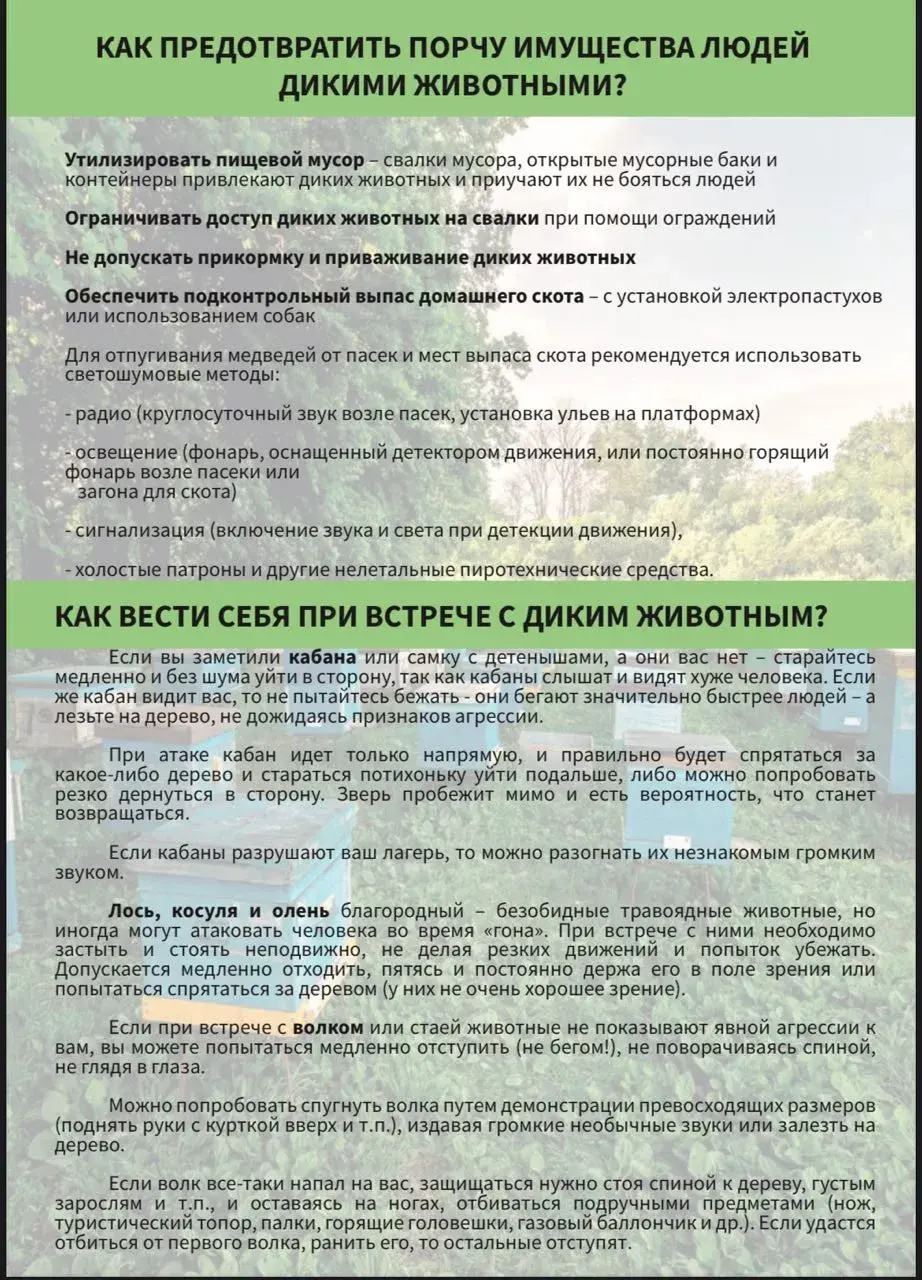 КАК ПРЕДОТВРАТИТЬ ПОРЧУ ИМУЩЕСТВА ЛЮДЕЙ ДИКИМИ ЖИВОТНЫМИ?

Утилизировать пищевой мусор – свалки мусора, открытые мусорные баки и контейнеры привлекают диких животных и приучают их не бояться людей

Ограничивать доступ диких животных на свалки при помощи ограждений

Не допускать прикормку и приваживание диких животных

Обеспечить подконтрольный выпас домашнего скота – с установкой электропастухов или использованием собак

Для отпугивания медведей от пасек и мест выпаса скота рекомендуется использовать светошумовые методы:

- радио (круглосуточный звук возле пасек, установка ульев на платформах)

- освещение (фонарь, оснащенный детектором движения, или постоянно горящий фонарь возле пасеки или загона для скота)

- сигнализация (включение звука и света при детекции движения),

- холостые патроны и другие нелетальные пиротехнические средства.

КАК ВЕСТИ СЕБЯ ПРИ ВСТРЕЧЕ С ДИКИМ ЖИВОТНЫМ?

Если вы заметили кабана или самку с детенышами, а они вас нет – старайтесь медленно и без шума уйти в сторону, так как кабаны слышат и видят хуже человека. Если же кабан видит вас, то не пытайтесь бежать - они бегают значительно быстрее людей – а лезьте на дерево, не дожидаясь признаков агрессии.

При атаке кабан идет только напрямую, и правильно будет спрятаться за какое-либо дерево и стараться потихоньку уйти подальше, либо можно попробовать резко дернуться в сторону. Зверь пробежит мимо и есть вероятность, что станет возвращаться.

Если кабаны разрушают ваш лагерь, то можно разогнать их незнакомым громким звуком.

Лось, косуля и олень благородный – безобидные травоядные животные, но иногда могут атаковать человека во время «гона». При встрече с ними необходимо застыть и стоять неподвижно, не делая резких движений и попыток убежать. Допускается медленно отходить, пятясь и постоянно держа его в поле зрения или попытаться спрятаться за деревом (у них не очень хорошее зрение).

Если при встрече с волком или стаей животные не показывают явной агрессии к вам, вы можете попытаться медленно отступить (не бегом!), не поворачиваясь спиной, не глядя в глаза.

Можно попробовать спугнуть волка путем демонстрации превосходящих размеров (поднять руки с курткой вверх и т.п.), издавая громкие необычные звуки или залезть на дерево.

Если волк все-таки напал на вас, защищаться нужно стоя спиной к дереву, густым зарослям и т.п., и оставаясь на ногах, отбиваться подручными предметами (нож, туристический топор, палки, горящие головешки, газовый баллончик и др.). Если удастся отбиться от первого волка, ранить его, то остальные отступят.